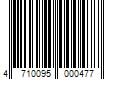 4 710095 000477